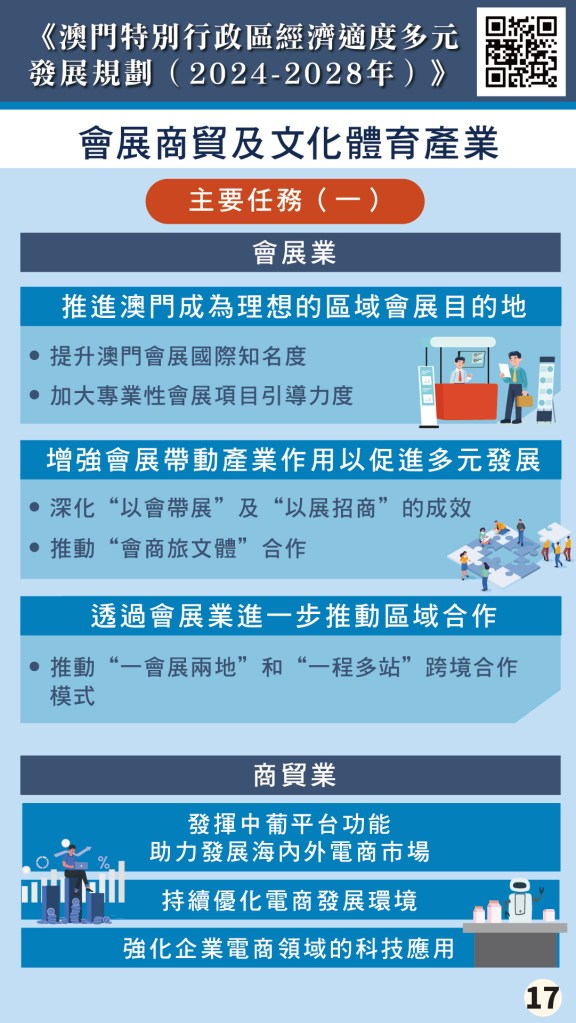 《澳門特別行政區經濟適度多元發展規劃（2024-2028年）》

會展商貿及文化體育產業

主要任務（一）

會展業

推進澳門成為理想的區域會展目的地

• 提升澳門會展國際知名度
• 加大專業性會展項目引導力度

增強會展帶動產業作用以促進多元發展

• 深化“以會帶展”及“以展招商”的成效
• 推動“會商旅文體”合作

透過會展業進一步推動區域合作

• 推動“一會展兩地”和“一程多站”跨境合作模式

商貿業

發揮中葡平台功能
助力發展海內外電商市場

持續優化電商發展環境

強化企業電商領域的科技應用

17